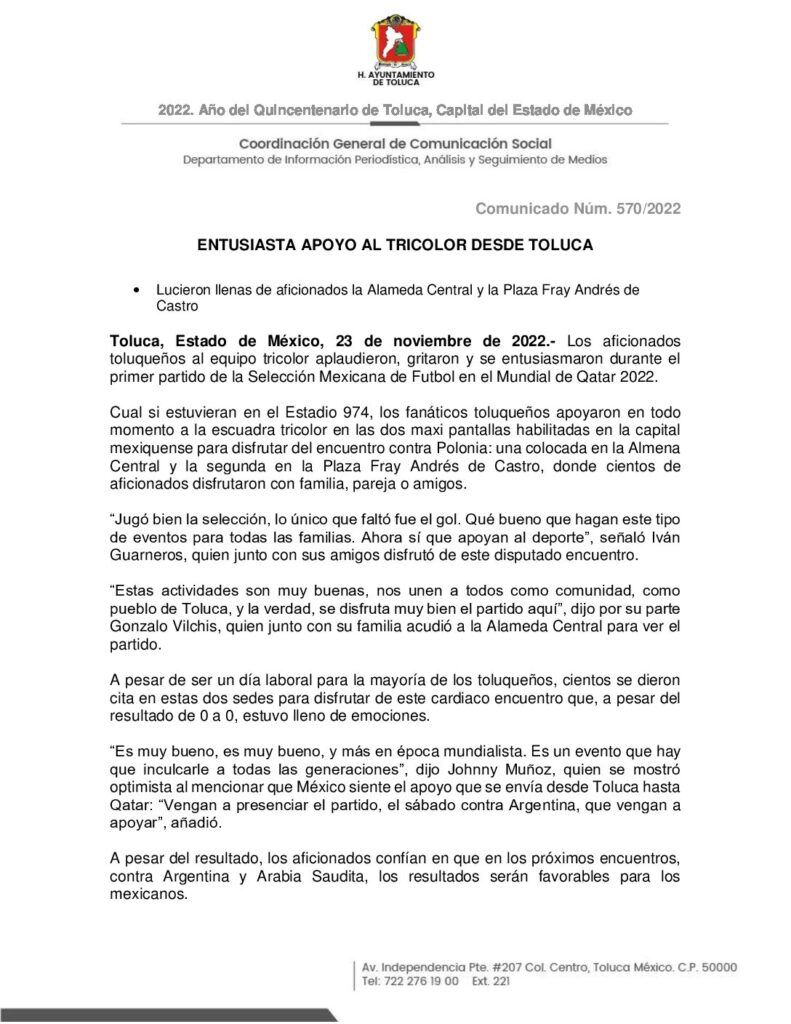 H. AYUNTAMIENTO DE TOLUCA

2022. Año del Quincentenario de Toluca, Capital del Estado de México

Coordinación General de Comunicación Social
Departamento de Información Periodística, Análisis y Seguimiento de Medios

Comunicado Núm. 570/2022

ENTUSIASTA APOYO AL TRICOLOR DESDE TOLUCA

• Lucieron llenas de aficionados la Alameda Central y la Plaza Fray Andrés de Castro

Toluca, Estado de México, 23 de noviembre de 2022.- Los aficionados toluqueños al equipo tricolor aplaudieron, gritaron y se entusiasmaron durante el primer partido de la Selección Mexicana de Futbol en el Mundial de Qatar 2022.

Cual si estuvieran en el Estadio 974, los fanáticos toluqueños apoyaron en todo momento a la escuadra tricolor en las dos maxi pantallas habilitadas en la capital mexiquense para disfrutar del encuentro contra Polonia: una colocada en la Almena Central y la segunda en la Plaza Fray Andrés de Castro, donde cientos de aficionados disfrutaron con familia, pareja o amigos.

“Jugó bien la selección, lo único que faltó fue el gol. Qué bueno que hagan este tipo de eventos para todas las familias. Ahora sí que apoyan al deporte”, señaló Iván Guarneros, quien junto con sus amigos disfrutó de este disputado encuentro.

“Estas actividades son muy buenas, nos unen a todos como comunidad, como pueblo de Toluca, y la verdad, se disfruta muy bien el partido aquí”, dijo por su parte Gonzalo Vilchis, quien junto con su familia acudió a la Alameda Central para ver el partido.

A pesar de ser un día laboral para la mayoría de los toluqueños, cientos se dieron cita en estas dos sedes para disfrutar de este cardiaco encuentro que, a pesar del resultado de 0 a 0, estuvo lleno de emociones.

“Es muy bueno, es muy bueno, y más en época mundialista. Es un evento que hay que inculcarle a todas las generaciones”, dijo Johnny Muñoz, quien se mostró optimista al mencionar que México siente el apoyo que se envía desde Toluca hasta Qatar: “Vengan a presenciar el partido, el sábado contra Argentina, que vengan a apoyar”, añadió.

A pesar del resultado, los aficionados confían en que en los próximos encuentros, contra Argentina y Arabia Saudita, los resultados serán favorables para los mexicanos.

Av. Independencia Pte. #207 Col. Centro, Toluca México. C.P. 50000
Tel: 722 276 19 00 Ext. 221